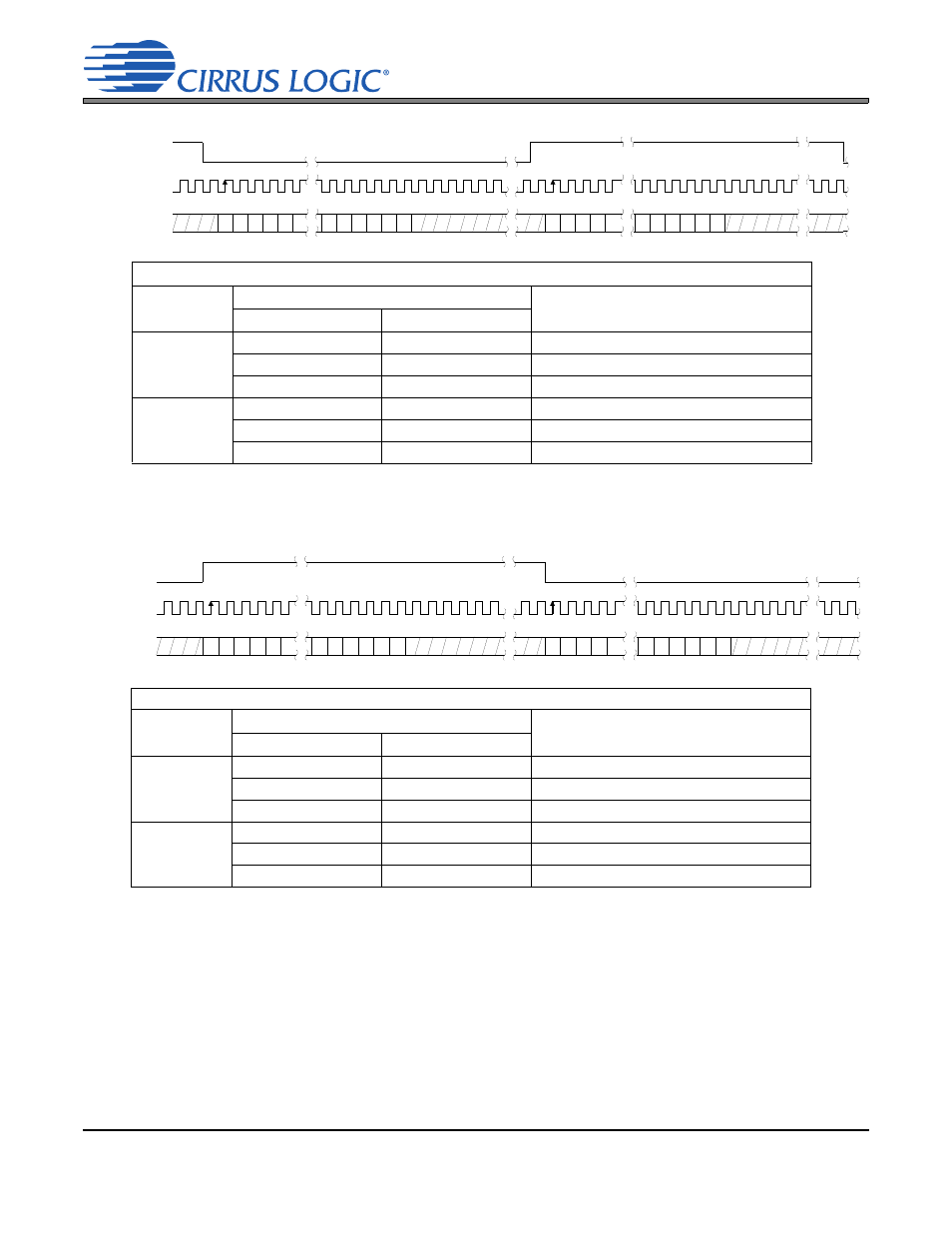 CIRRUS LOGIC®